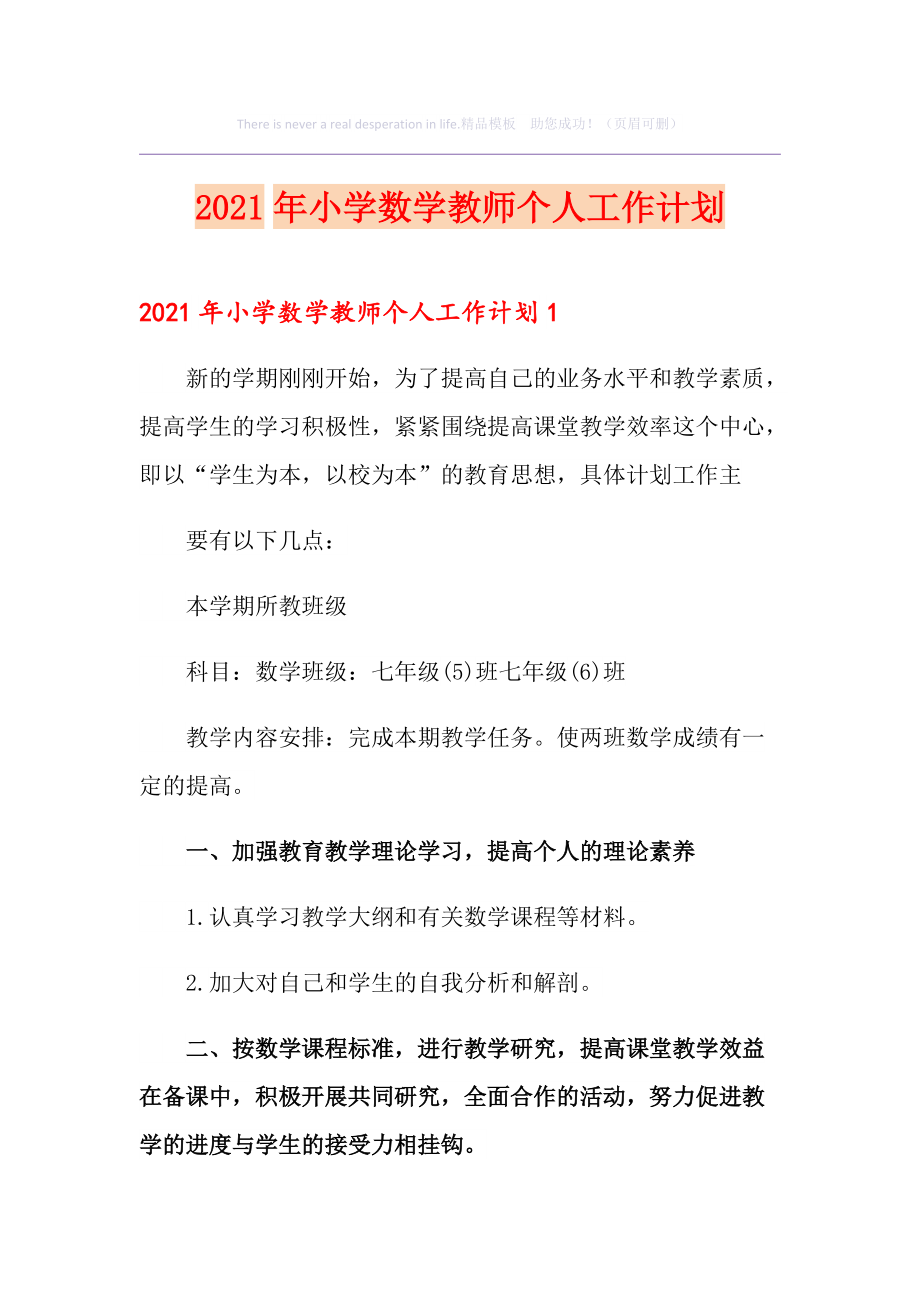 There is never a real desperation in life.精品模板 助您成功！（页眉可删）

2021年小学数学教师个人工作计划

2021年小学数学教师个人工作计划1

新的学期刚刚开始，为了提高自己的业务水平和教学素质，提高学生的学习积极性，紧紧围绕提高课堂教学效率这个中心，即以“学生为本，以校为本”的教育思想，具体计划工作主

要有以下几点：

本学期所教班级

科目：数学班级：七年级(5)班七年级(6)班

教学内容安排：完成本期教学任务。使两班数学成绩有一定的提高。

一、加强教育教学理论学习，提高个人的理论素养

1.认真学习教学大纲和有关数学课程等材料。

2.加大对自己和学生的自我分析和解剖。

二、按数学课程标准，进行教学研究，提高课堂教学效益在备课中，积极开展共同研究，全面合作的活动，努力促进教学的进度与学生的接受力相挂钩。